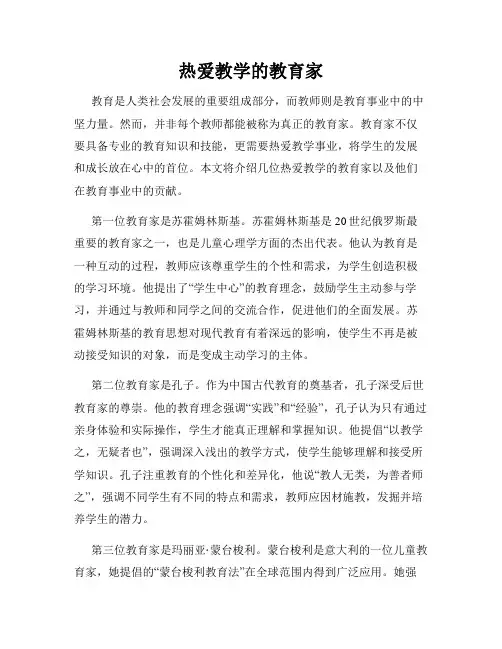 热爱教学的教育家

教育是人类社会发展的重要组成部分，而教师则是教育事业中的中坚力量。然而，并非每个教师都能被称为真正的教育家。教育家不仅要具备专业的教育知识和技能，更需要热爱教学事业，将学生的发展和成长放在心中的首位。本文将介绍几位热爱教学的教育家以及他们在教育事业中的贡献。

第一位教育家是苏霍姆林斯基。苏霍姆林斯基是20世纪俄罗斯最重要的教育家之一，也是儿童心理学方面的杰出代表。他认为教育是一种互动的过程，教师应该尊重学生的个性和需求，为学生创造积极的学习环境。他提出了“学生中心”的教育理念，鼓励学生主动参与学习，并通过与教师和同学之间的交流合作，促进他们的全面发展。苏霍姆林斯基的教育思想对现代教育有着深远的影响，使学生不再是被动接受知识的对象，而是变成主动学习的主体。

第二位教育家是孔子。作为中国古代教育的奠基者，孔子深受后世教育家的尊崇。他的教育理念强调“实践”和“经验”，孔子认为只有通过亲身体验和实际操作，学生才能真正理解和掌握知识。他提倡“以教学之，无疑者也”，强调深入浅出的教学方式，使学生能够理解和接受所学知识。孔子注重教育的个性化和差异化，他说“教人无类，为善者师之”，强调不同学生有不同的特点和需求，教师应因材施教，发掘并培养学生的潜力。

第三位教育家是玛丽亚·蒙台梭利。蒙台梭利是意大利的一位儿童教育家，她提倡的“蒙台梭利教育法”在全球范围内得到广泛应用。她强